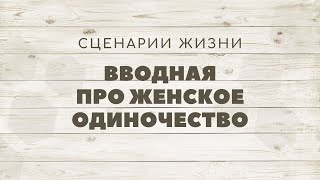 СЦЕНАРИИ ЖИЗНИ

ВВОДНАЯ
ПРО ЖЕНСКОЕ
ОДИНОЧЕСТВО